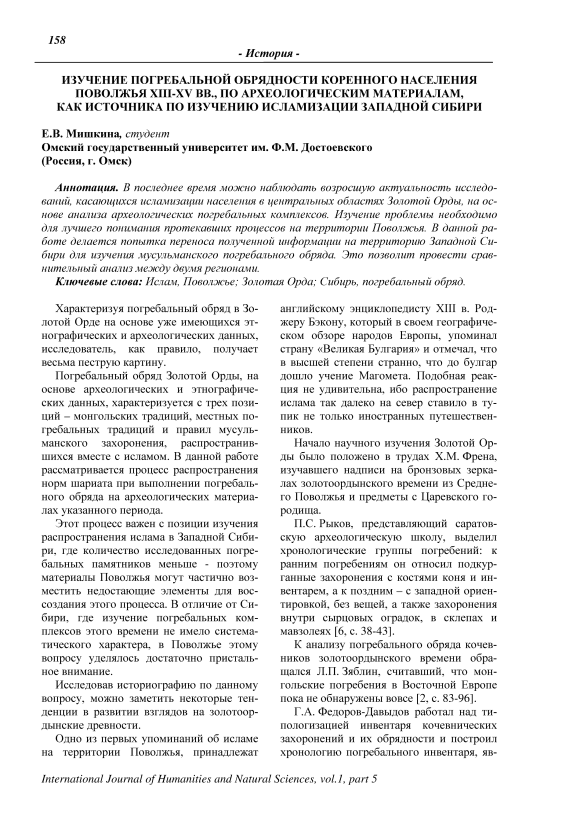 158

- История -

ИЗУЧЕНИЕ ПОГРЕБАЛЬНОЙ ОБРЯДНОСТИ КОРЕННОГО НАСЕЛЕНИЯ ПОВОЛЖЬЯ XIII-XV ВВ., ПО АРХЕОЛОГИЧЕСКИМ МАТЕРИАЛАМ, КАК ИСТОЧНИКА ПО ИЗУЧЕНИЮ ИСЛАМИЗАЦИИ ЗАПАДНОЙ СИБИРИ

Е.В. Мишкина, студент
Омский государственный университет им. Ф.М. Достоевского
(Россия, г. Омск)

Аннотация. В последнее время можно наблюдать возросшую актуальность исследований, касающихся исламизации населения в центральных областях Золотой Орды, на основе анализа археологических погребальных комплексов. Изучение проблемы необходимо для лучшего понимания протекавших процессов на территории Поволжья. В данной работе делается попытка переноса полученной информации на территорию Западной Сибири для изучения мусульманского погребального обряда. Это позволит провести сравнительный анализ между двумя регионами.

Ключевые слова: Ислам, Поволжье; Золотая Орда; Сибирь, погребальный обряд.

Характеризуя погребальный обряд в Золотой Орде на основе уже имеющихся этнографических и археологических данных, исследователь, как правило, получает весьма пеструю картину.

Погребальный обряд Золотой Орды, на основе археологических и этнографических данных, характеризуется с трех позиций – монгольских традиций, местных погребальных традиций и правил мусульманского захоронения, распространившихся вместе с исламом. В данной работе рассматривается процесс распространения норм шариата при выполнении погребального обряда на археологических материалах указанного периода.

Этот процесс важен с позиции изучения распространения ислама в Западной Сибири, где количество исследованных погребальных памятников меньше - поэтому материалы Поволжья могут частично возместить недостающие элементы для воссоздания этого процесса. В отличие от Сибири, где изучение погребальных комплексов этого времени не имело систематического характера, в Поволжье этому вопросу уделялось достаточно пристальное внимание.

Исследовав историографию по данному вопросу, можно заметить некоторые тенденции в развитии взглядов на золотоордынские древности.

Одно из первых упоминаний об исламе на территории Поволжья, принадлежат английскому энциклопедисту XIII в. Роджеру Бэкону, который в своем географическом обзоре народов Европы, упоминал страну «Великая Булгария» и отмечал, что в высшей степени странно, что до булгар дошло учение Магомета. Подобная реакция не удивительна, ибо распространение ислама так далеко на север ставило в тупик не только иностранных путешественников.

Начало научного изучения Золотой Орды было положено в трудах Х.М. Френа, изучавшего надписи на бронзовых зеркалах золотоордынского времени из Среднего Поволжья и предметы с Царевского городища.

П.С. Рыков, представляющий саратовскую археологическую школу, выделил хронологические группы погребений: к ранним погребениям он относил подкурганные захоронения с костями коня и инвентарем, а к поздним – с западной ориентировкой, без вещей, а также захоронения внутри сырцовых оградок, в склепах и мавзолеях [6, с. 38-43].

К анализу погребального обряда кочевников золотоордынского времени обращался Л.П. Зяблин, считавший, что монгольские погребения в Восточной Европе пока не обнаружены вовсе [2, с. 83-96].

Г.А. Федоров-Давыдов работал над типологизацией инвентаря кочевнических захоронений и их обрядности и построил хронологию погребального инвентаря, яв-

International Journal of Humanities and Natural Sciences, vol.1, part 5